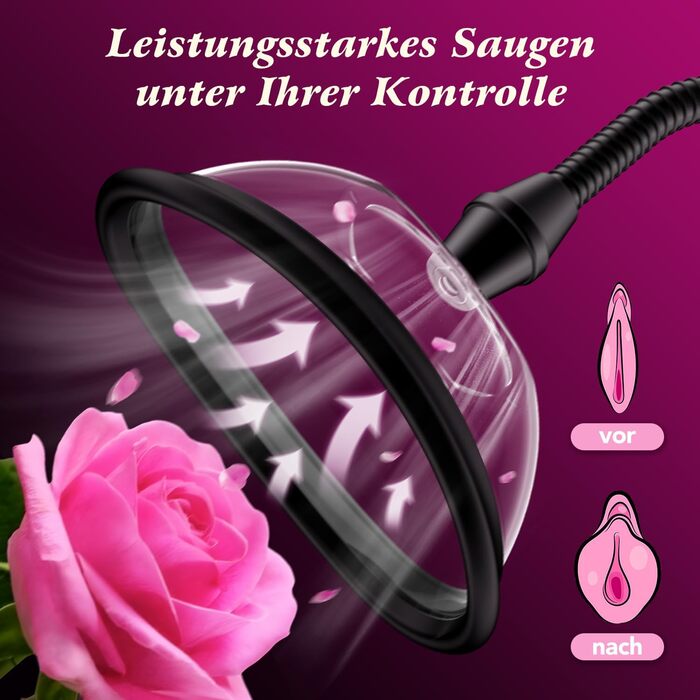 Leistungsstarkes Saugen unter Ihrer Kontrolle

vor

nach